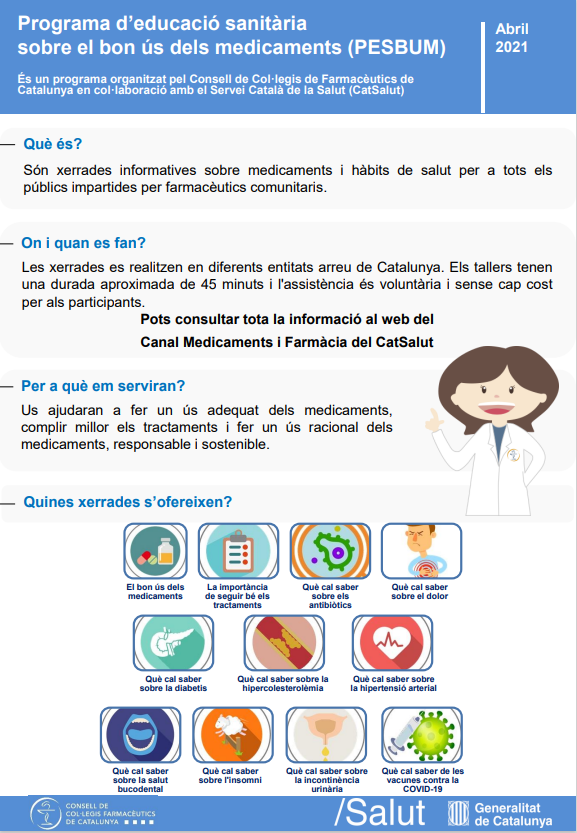 Programa d'educació sanitària sobre el bon ús dels medicaments (PESBUM)

Abril 2021

És un programa organitzat pel Consell de Col·legis de Farmacèutics de Catalunya en col·laboració amb el Servei Català de la Salut (CatSalut)

Què és?

Són xerrades informatives sobre medicaments i hàbits de salut per a tots els públics impartides per farmacèutics comunitaris.

On i quan es fan?

Les xerrades es realitzen en diferents entitats arreu de Catalunya. Els tallers tenen una durada aproximada de 45 minuts i l'assistència és voluntària i sense cap cost per als participants.

Pots consultar tota la informació al web del Canal Medicaments i Farmàcia del CatSalut

Per a què em serviran?

Us ajudaran a fer un ús adequat dels medicaments, complir millor els tractaments i fer un ús racional dels medicaments, responsable i sostenible.

Quines xerrades s'ofereixen?

El bon ús dels medicaments

La importància de seguir bé els tractaments

Què cal saber sobre els antibiòtics

Què cal saber sobre el dolor

Què cal saber sobre la diabetis

Què cal saber sobre la hipercolesterolèmia

Què cal saber sobre la hipertensió arterial

Què cal saber sobre la salut bucodental

Què cal saber sobre l'insomni

Què cal saber sobre la incontinència urinària

Què cal saber de les vacunes contra la COVID-19

CONSELL DE COL·LEGIS FARMACÈUTICS DE CATALUNYA

/Salut

Generalitat de Catalunya